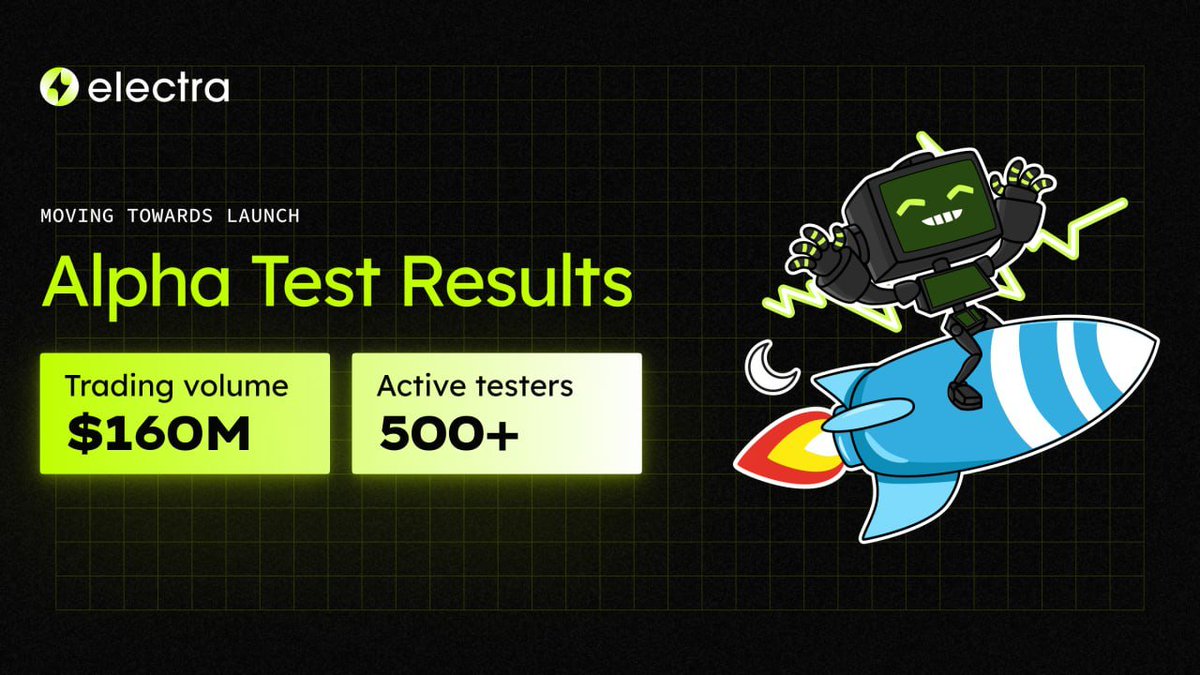 electra

MOVING TOWARDS LAUNCH

Alpha Test Results

Trading volume
$160M

Active testers
500+